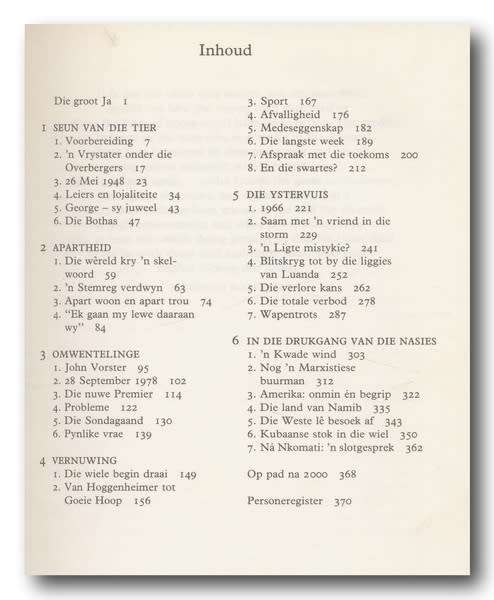 Inhoud

Die groot Ja 1

1 SEUN VAN DIE TIER
1. Voorbereiding 7
2. 'n Vrystater onder die Overbergers 17
3. 26 Mei 1948 23
4. Leiers en lojaliteite 34
5. George – sy juweel 43
6. Die Bothas 47

2 APARTHEID
1. Die wêreld kry 'n skelwoord 59
2. 'n Stemreg verdwyn 63
3. Apart woon en apart trou 74
4. "Ek gaan my lewe daaraan wy" 84

3 OMWENTELINGE
1. John Vorster 95
2. 28 September 1978 102
3. Die nuwe Premier 114
4. Probleme 122
5. Die Sondagaand 130
6. Pynlike vrae 139

4 VERNUWING
1. Die wiele begin draai 149
2. Van Hoggenheimer tot Goeie Hoop 156
3. Sport 167
4. Afvalligheid 176
5. Medeseggenskap 182
6. Die langste week 189
7. Afspraak met die toekoms 200
8. En die swartes? 212

5 DIE YSTERVUIS
1. 1966 221
2. Saam met 'n vriend in die storm 229
3. 'n Ligte mistykie? 241
4. Blitskryg tot by die liggies van Luanda 252
5. Die verlore kans 262
6. Die totale verbod 278
7. Wapentrots 287

6 IN DIE DRUKGANG VAN DIE NASIES
1. 'n Kwade wind 303
2. Nog 'n Marxistiese buurman 312
3. Amerika: onmin én begrip 322
4. Die land van Namib 335
5. Die Weste lê besoek af 343
6. Kubaanse stok in die wiel 350
7. Ná Nkomati: 'n slotgesprek 362

Op pad na 2000 368

Personeregister 370